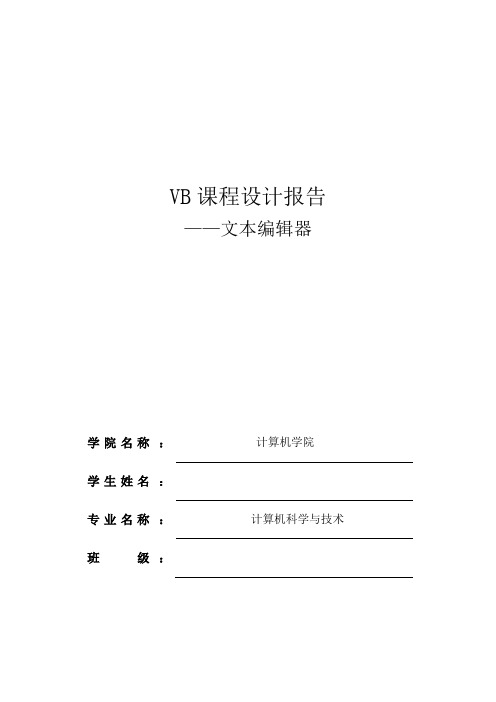 VB 课程设计报告
——文本编辑器

学院名称： 计算机学院

学生姓名：

专业名称： 计算机科学与技术

班 级：